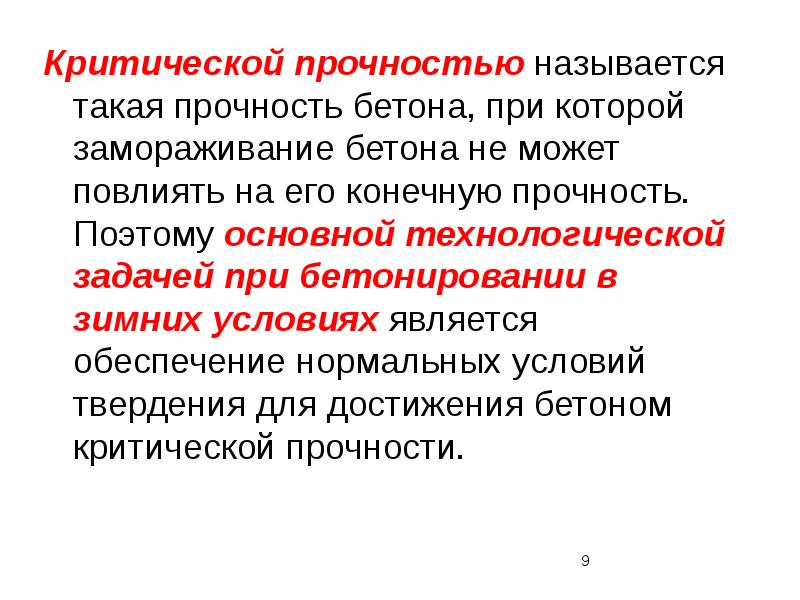 Критической прочностью называется такая прочность бетона, при которой замораживание бетона не может повлиять на его конечную прочность. Поэтому основной технологической задачей при бетонировании в зимних условиях является обеспечение нормальных условий твердения для достижения бетоном критической прочности.

9